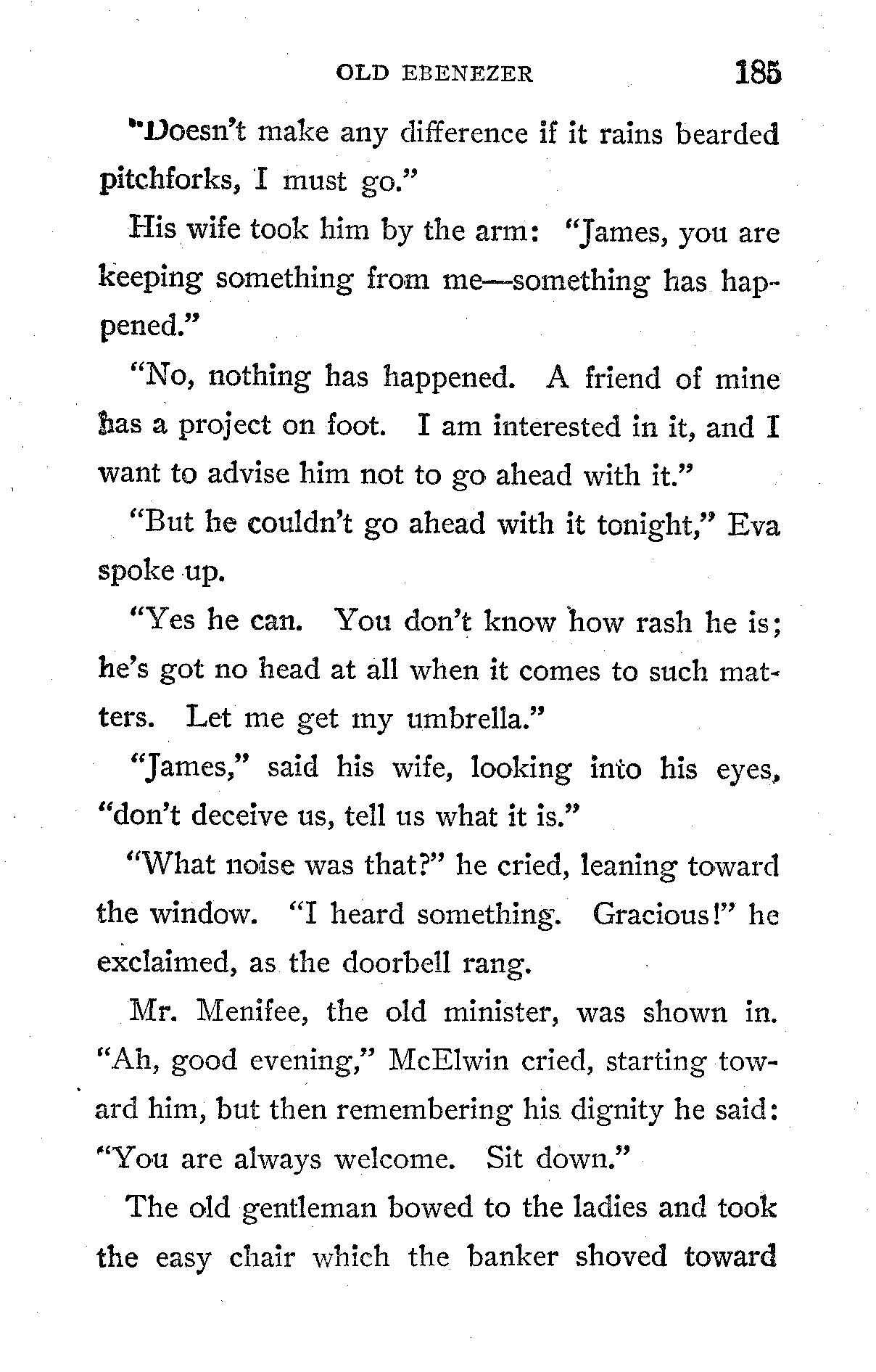 OLD EBENEZER 185

"Doesn't make any difference if it rains bearded pitchforks, I must go."

His wife took him by the arm: "James, you are keeping something from me—something has happened."

"No, nothing has happened. A friend of mine has a project on foot. I am interested in it, and I want to advise him not to go ahead with it."

"But he couldn't go ahead with it tonight," Eva spoke up.

"Yes he can. You don't know how rash he is; he's got no head at all when it comes to such matters. Let me get my umbrella."

"James," said his wife, looking into his eyes, "don't deceive us, tell us what it is."

"What noise was that?" he cried, leaning toward the window. "I heard something. Gracious!" he exclaimed, as the doorbell rang.

Mr. Menifee, the old minister, was shown in. "Ah, good evening," McElwin cried, starting toward him, but then remembering his dignity he said: "You are always welcome. Sit down."

The old gentleman bowed to the ladies and took the easy chair which the banker shoved toward